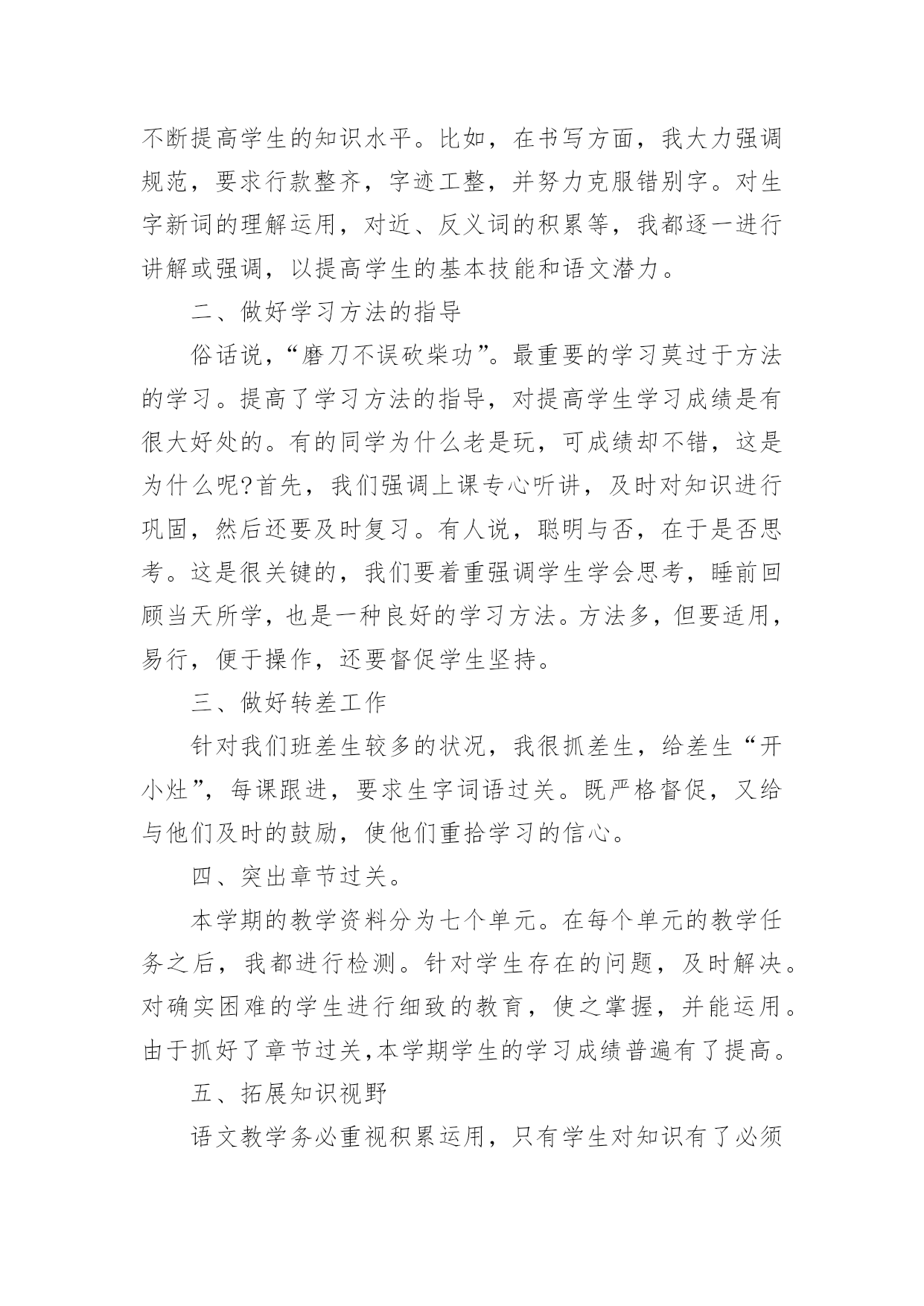 不断提高学生的知识水平。比如，在书写方面，我大力强调规范，要求行款整齐，字迹工整，并努力克服错别字。对生字新词的理解运用，对近、反义词的积累等，我都逐一进行讲解或强调，以提高学生的基本技能和语文潜力。

二、做好学习方法的指导

俗话说，“磨刀不误砍柴功”。最重要的学习莫过于方法的学习。提高了学习方法的指导，对提高学生学习成绩是有很大好处的。有的同学为什么老是玩，可成绩却不错，这是为什么呢?首先，我们强调上课专心听讲，及时对知识进行巩固，然后还要及时复习。有人说，聪明与否，在于是否思考。这是很关键的，我们要着重强调学生学会思考，睡前回顾当天所学，也是一种良好的学习方法。方法多，但要适用，易行，便于操作，还要督促学生坚持。

三、做好转差工作

针对我们班差生较多的状况，我很抓差生，给差生“开小灶”，每课跟进，要求生字词语过关。既严格督促，又给与他们及时的鼓励，使他们重拾学习的信心。

四、突出章节过关。

本学期的教学资料分为七个单元。在每个单元的教学任务之后，我都进行检测。针对学生存在的问题，及时解决。对确实困难的学生进行细致的教育，使之掌握，并能运用。由于抓好了章节过关,本学期学生的学习成绩普遍有了提高。

五、拓展知识视野

语文教学务必重视积累运用，只有学生对知识有了必须